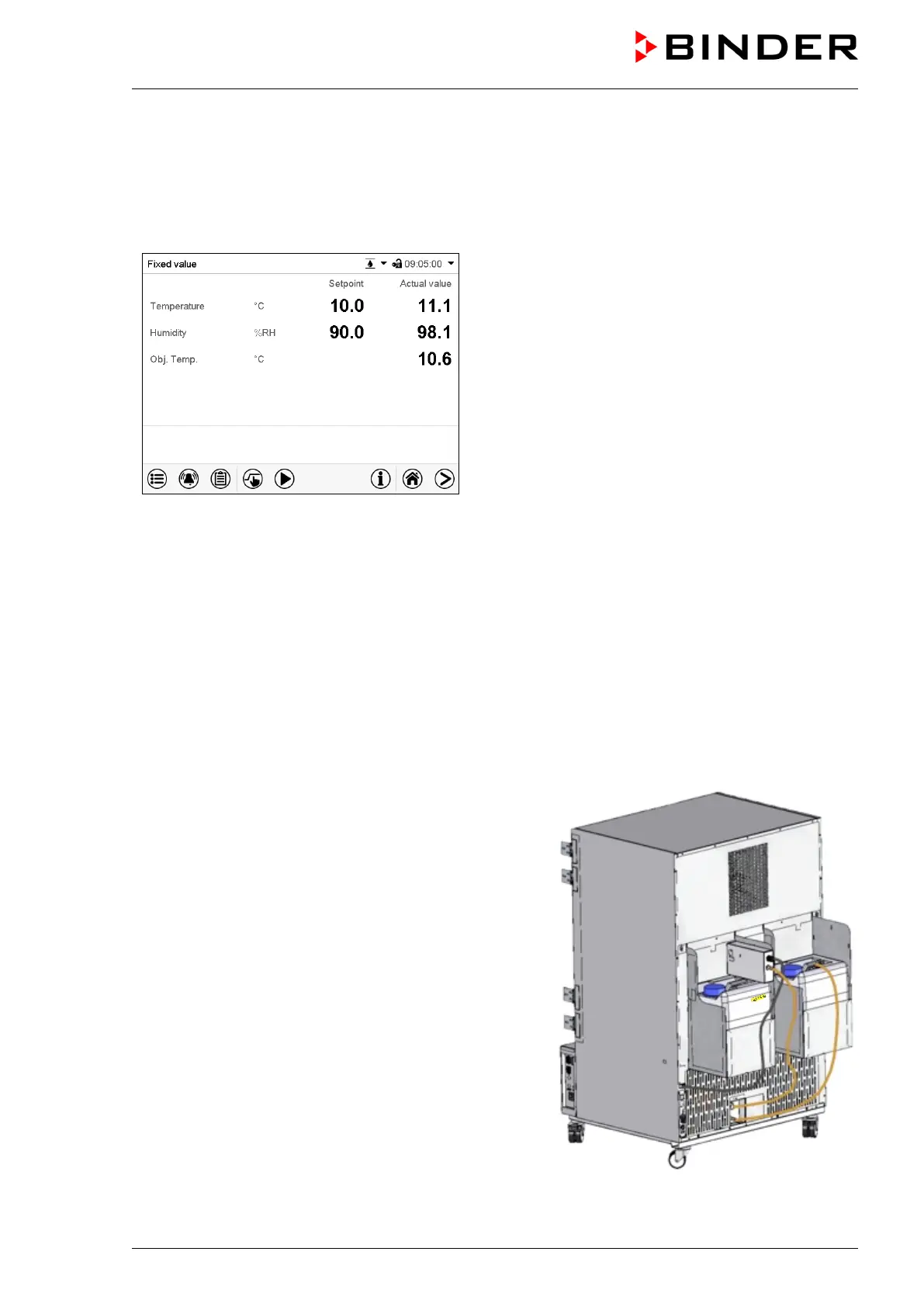 BINDER

Fixed value 09:05:00

| | | Setpoint | Actual value |
|---|---|---|---|
| Temperature | °C | 10.0 | 11.1 |
| Humidity | %RH | 90.0 | 98.1 |
| Obj. Temp. | °C | | 10.6 |